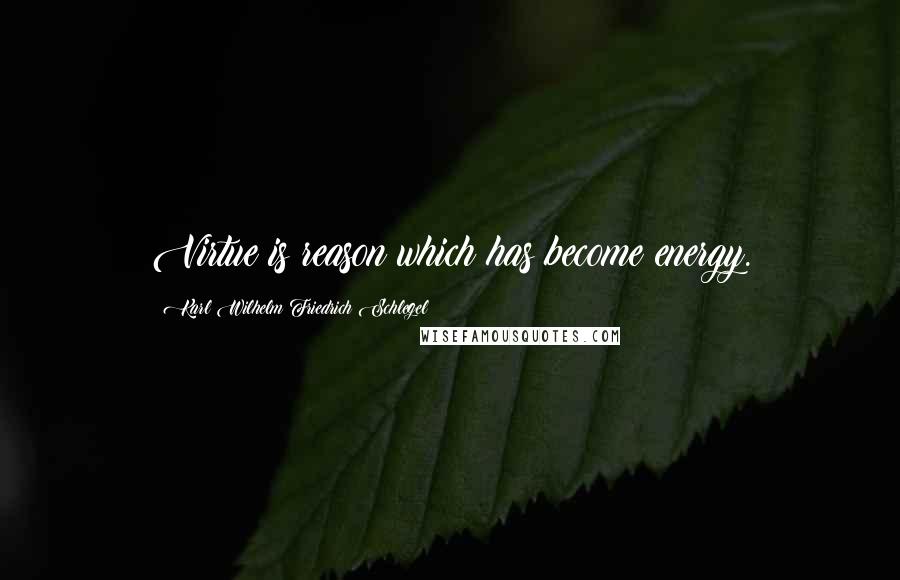 Virtue is reason which has become energy.

Karl Wilhelm Friedrich Schlegel

WISEFAMOUSQUOTES.COM